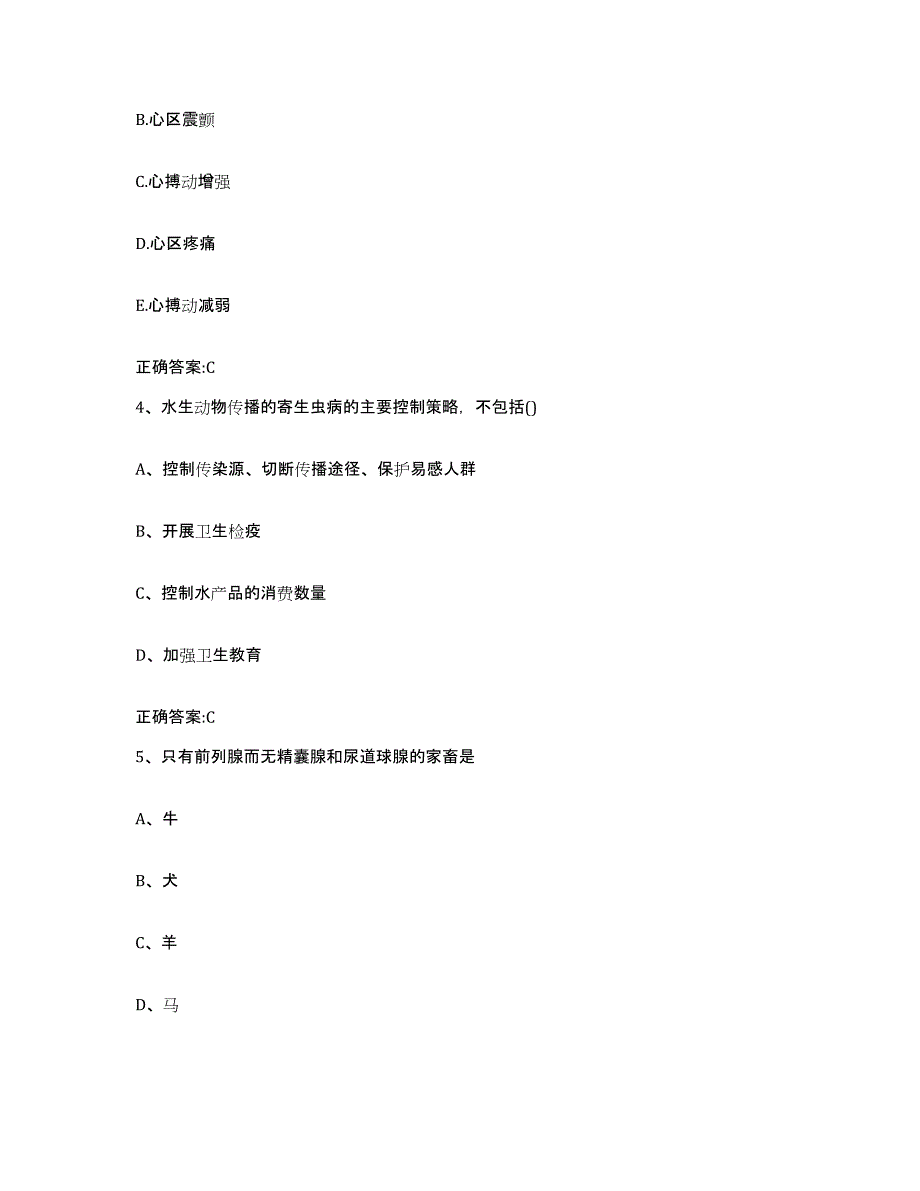 B.心区震颤

C.心搏动增强

D.心区疼痛

E.心搏动减弱

正确答案:C

4、水生动物传播的寄生虫病的主要控制策略，不包括()

A、控制传染源、切断传播途径、保护易感人群

B、开展卫生检疫

C、控制水产品的消费数量

D、加强卫生教育

正确答案:C

5、只有前列腺而无精囊腺和尿道球腺的家畜是

A、牛

B、犬

C、羊

D、马